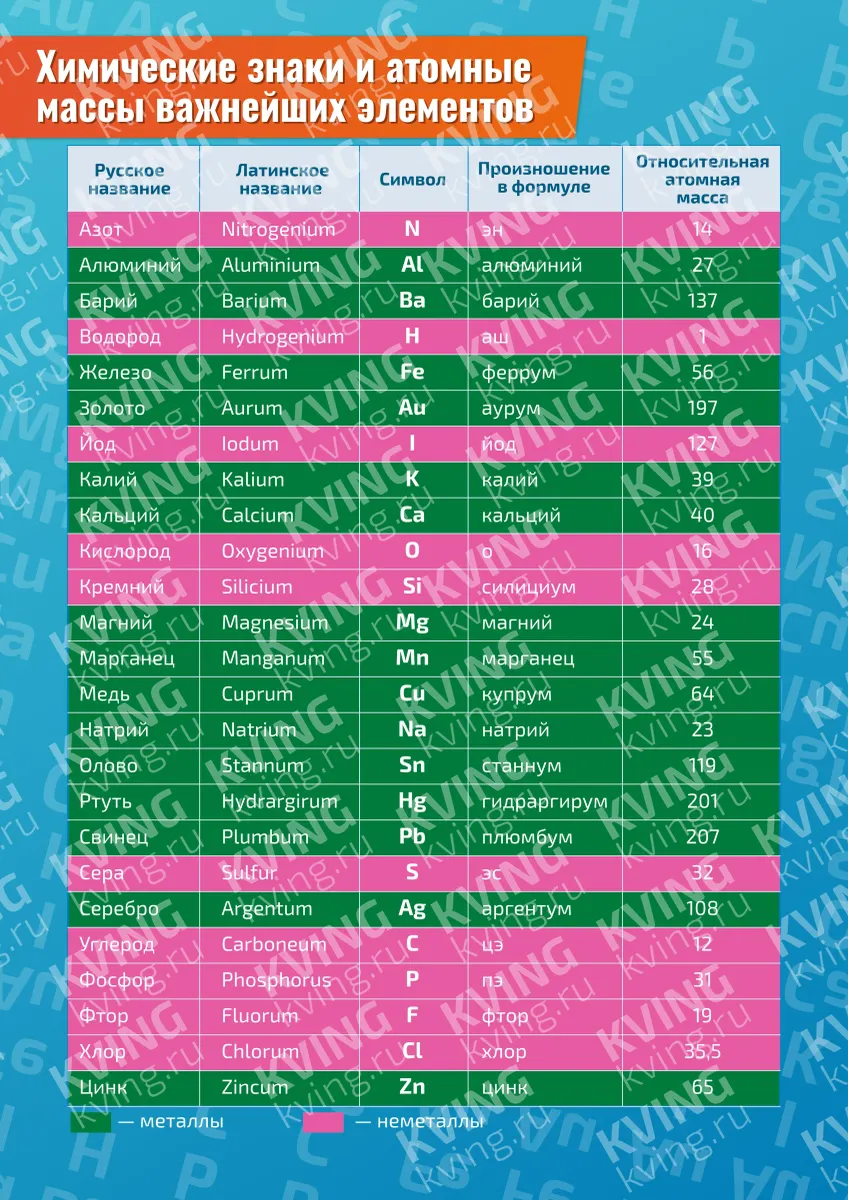 Химические знаки и атомные массы важнейших элементов

| Русское название | Латинское название | Символ | Произношение в формуле | Относительная атомная масса |
|---|---|---|---|---|
| Азот | Nitrogenium | N | эн | 14 |
| Алюминий | Aluminium | Al | алюминий | 27 |
| Барий | Barium | Ba | барий | 137 |
| Водород | Hydrogenium | H | аш | 1 |
| Железо | Ferrum | Fe | феррум | 56 |
| Золото | Aurum | Au | аурум | 197 |
| Йод | Iodum | I | йод | 127 |
| Калий | Kalium | K | калий | 39 |
| Кальций | Calcium | Ca | кальций | 40 |
| Кислород | Oxygenium | O | о | 16 |
| Кремний | Silicium | Si | силициум | 28 |
| Магний | Magnesium | Mg | магний | 24 |
| Марганец | Manganum | Mn | марганец | 55 |
| Медь | Cuprum | Cu | купрум | 64 |
| Натрий | Natrium | Na | натрий | 23 |
| Олово | Stannum | Sn | станнум | 119 |
| Ртуть | Hydrargirum | Hg | гидраргирум | 201 |
| Свинец | Plumbum | Pb | плюмбум | 207 |
| Сера | Sulfur | S | эс | 32 |
| Серебро | Argentum | Ag | аргентум | 108 |
| Углерод | Carboneum | C | цэ | 12 |
| Фосфор | Phosphorus | P | пэ | 31 |
| Фтор | Fluorum | F | фтор | 19 |
| Хлор | Chlorum | Cl | хлор | 35,5 |
| Цинк | Zincum | Zn | цинк | 65 |

— металлы — неметаллы

KVING kving.ru